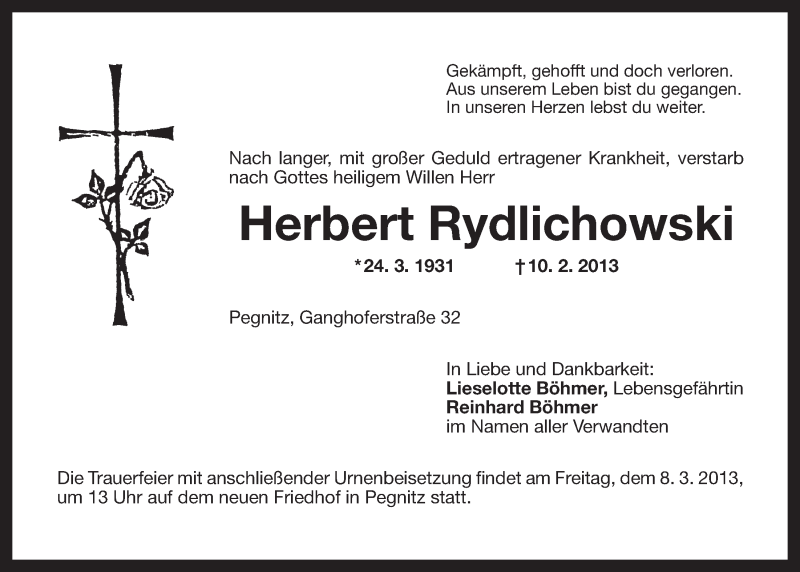 Gekämpft, gehofft und doch verloren.
Aus unserem Leben bist du gegangen.
In unseren Herzen lebst du weiter.

Nach langer, mit großer Geduld ertragener Krankheit, verstarb nach Gottes heiligem Willen Herr

Herbert Rydlichowski

*24. 3. 1931 †10. 2. 2013

Pegnitz, Ganghoferstraße 32

In Liebe und Dankbarkeit:
Lieselotte Böhmer, Lebensgefährtin
Reinhard Böhmer
im Namen aller Verwandten

Die Trauerfeier mit anschließender Urnenbeisetzung findet am Freitag, dem 8. 3. 2013, um 13 Uhr auf dem neuen Friedhof in Pegnitz statt.